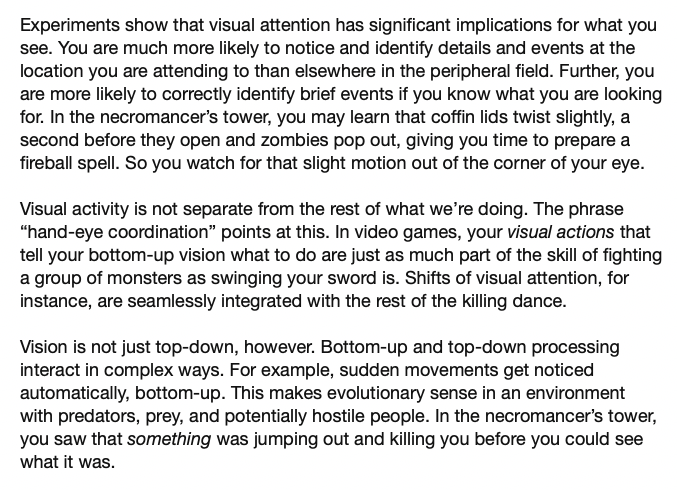 Experiments show that visual attention has significant implications for what you see. You are much more likely to notice and identify details and events at the location you are attending to than elsewhere in the peripheral field. Further, you are more likely to correctly identify brief events if you know what you are looking for. In the necromancer's tower, you may learn that coffin lids twist slightly, a second before they open and zombies pop out, giving you time to prepare a fireball spell. So you watch for that slight motion out of the corner of your eye.

Visual activity is not separate from the rest of what we're doing. The phrase "hand-eye coordination" points at this. In video games, your visual actions that tell your bottom-up vision what to do are just as much part of the skill of fighting a group of monsters as swinging your sword is. Shifts of visual attention, for instance, are seamlessly integrated with the rest of the killing dance.

Vision is not just top-down, however. Bottom-up and top-down processing interact in complex ways. For example, sudden movements get noticed automatically, bottom-up. This makes evolutionary sense in an environment with predators, prey, and potentially hostile people. In the necromancer's tower, you saw that something was jumping out and killing you before you could see what it was.